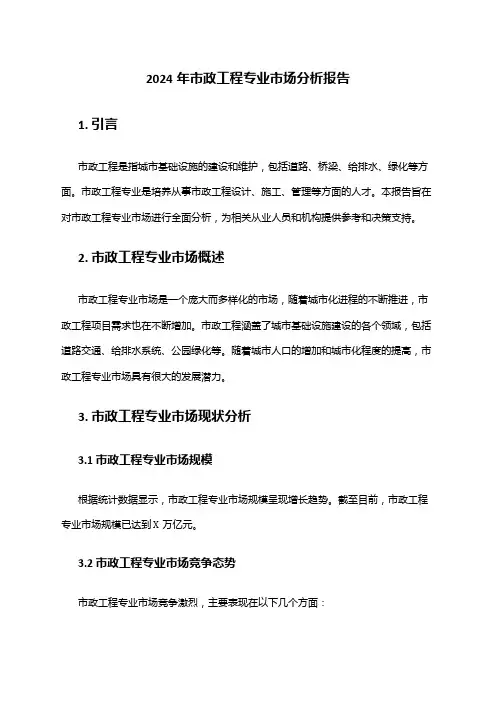 2024 年市政工程专业市场分析报告

1. 引言

市政工程是指城市基础设施的建设和维护，包括道路、桥梁、给排水、绿化等方面。市政工程专业是培养从事市政工程设计、施工、管理等方面的人才。本报告旨在对市政工程专业市场进行全面分析，为相关从业人员和机构提供参考和决策支持。

2. 市政工程专业市场概述

市政工程专业市场是一个庞大而多样化的市场，随着城市化进程的不断推进，市政工程项目需求也在不断增加。市政工程涵盖了城市基础设施建设的各个领域，包括道路交通、给排水系统、公园绿化等。随着城市人口的增加和城市化程度的提高，市政工程专业市场具有很大的发展潜力。

3. 市政工程专业市场现状分析

3.1 市政工程专业市场规模

根据统计数据显示，市政工程专业市场规模呈现增长趋势。截至目前，市政工程专业市场规模已达到 X 万亿元。

3.2 市政工程专业市场竞争态势

市政工程专业市场竞争激烈，主要表现在以下几个方面：